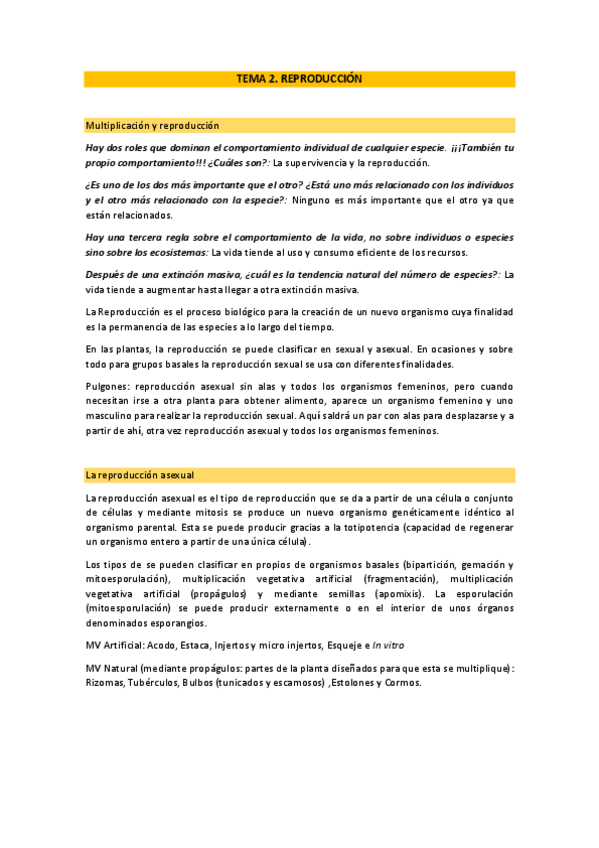 TEMA 2. REPRODUCCIÓN

Multiplicación y reproducción

Hay dos roles que dominan el comportamiento individual de cualquier especie. ¡¡¡También tu propio comportamiento!!! ¿Cuáles son?: La supervivencia y la reproducción.

¿Es uno de los dos más importante que el otro? ¿Está uno más relacionado con los individuos y el otro más relacionado con la especie?: Ninguno es más importante que el otro ya que están relacionados.

Hay una tercera regla sobre el comportamiento de la vida, no sobre individuos o especies sino sobre los ecosistemas: La vida tiende al uso y consumo eficiente de los recursos.

Después de una extinción masiva, ¿cuál es la tendencia natural del número de especies?: La vida tiende a augmentar hasta llegar a otra extinción masiva.

La Reproducción es el proceso biológico para la creación de un nuevo organismo cuya finalidad es la permanencia de las especies a lo largo del tiempo.

En las plantas, la reproducción se puede clasificar en sexual y asexual. En ocasiones y sobre todo para grupos basales la reproducción sexual se usa con diferentes finalidades.

Pulgones: reproducción asexual sin alas y todos los organismos femeninos, pero cuando necesitan irse a otra planta para obtener alimento, aparece un organismo femenino y uno masculino para realizar la reproducción sexual. Aquí saldrá un par con alas para desplazarse y a partir de ahí, otra vez reproducción asexual y todos los organismos femeninos.

La reproducción asexual

La reproducción asexual es el tipo de reproducción que se da a partir de una célula o conjunto de células y mediante mitosis se produce un nuevo organismo genéticamente idéntico al organismo parental. Esta se puede producir gracias a la totipotencia (capacidad de regenerar un organismo entero a partir de una única célula).

Los tipos de se pueden clasificar en propios de organismos basales (bipartición, gemación y mitoesporulación), multiplicación vegetativa artificial (fragmentación), multiplicación vegetativa artificial (propágulos) y mediante semillas (apomixis). La esporulación (mitoesporulación) se puede producir externamente o en el interior de unos órganos denominados esporangios.

MV Artificial: Acodo, Estaca, Injertos y micro injertos, Esqueje e In vitro

MV Natural (mediante propágulos: partes de la planta diseñados para que esta se multiplique): Rizomas, Tubérculos, Bulbos (tunicados y escamosos) ,Estolones y Cormos.